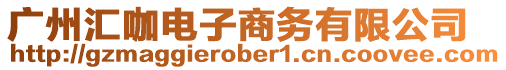 广州汇咖电子商务有限公司
http://gzmaggierober1.cn.coovee.com